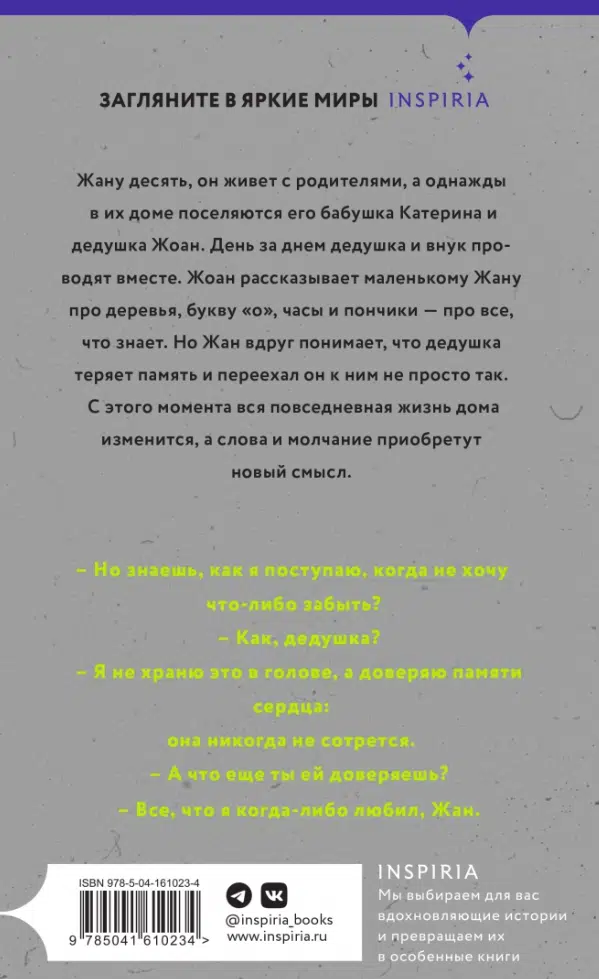 ЗАГЛЯНИТЕ В ЯРКИЕ МИРЫ INSPIRIA

Жану десять, он живет с родителями, а однажды в их доме поселяются его бабушка Катерина и дедушка Жоан. День за днем дедушка и внук проводят вместе. Жоан рассказывает маленькому Жану про деревья, букву «о», часы и пончики — про все, что знает. Но Жан вдруг понимает, что дедушка теряет память и переехал он к ним не просто так. С этого момента вся повседневная жизнь дома изменится, а слова и молчание приобретут новый смысл.

– Но знаешь, как я поступаю, когда не хочу что-либо забыть?
– Как, дедушка?
– Я не храню это в голове, а доверяю памяти сердца:
она никогда не сотрется.
– А что еще ты ей доверяешь?
– Все, что я когда-либо любил, Жан.

ISBN 978-5-04-161023-4
9 785041 610234 >

@inspiria_books
www.inspiria.ru

INSPIRIA
Мы выбираем для вас вдохновляющие истории и превращаем их в особенные книги